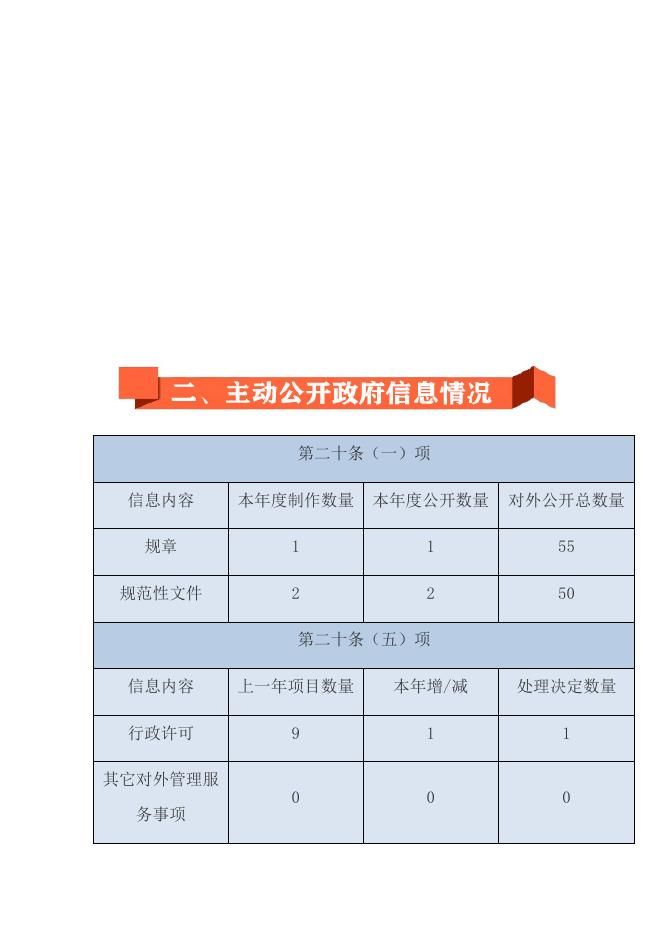 二、主动公开政府信息情况

| 第二十条（一）项 | | | |
|---|---|---|---|
| 信息内容 | 本年度制作数量 | 本年度公开数量 | 对外公开总数量 |
| 规章 | 1 | 1 | 55 |
| 规范性文件 | 2 | 2 | 50 |
| 第二十条（五）项 | | | |
| 信息内容 | 上一年项目数量 | 本年增/减 | 处理决定数量 |
| 行政许可 | 9 | 1 | 1 |
| 其它对外管理服务事项 | 0 | 0 | 0 |